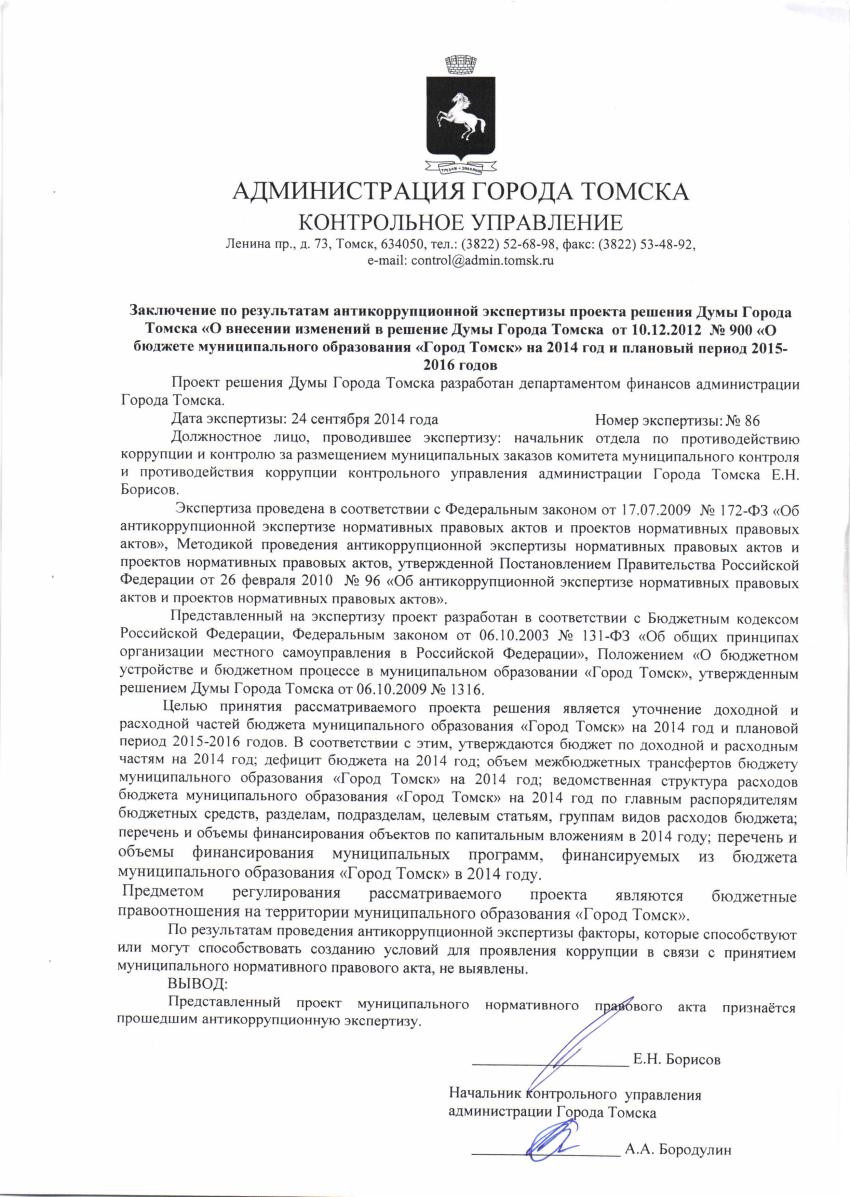 АДМИНИСТРАЦИЯ ГОРОДА ТОМСКА
КОНТРОЛЬНОЕ УПРАВЛЕНИЕ
Ленина пр., д. 73, Томск, 634050, тел.: (3822) 52-68-98, факс: (3822) 53-48-92,
e-mail: control@admin.tomsk.ru

Заключение по результатам антикоррупционной экспертизы проекта решения Думы Города Томска «О внесении изменений в решение Думы Города Томска от 10.12.2012 № 900 «О бюджете муниципального образования «Город Томск» на 2014 год и плановый период 2015-2016 годов

Проект решения Думы Города Томска разработан департаментом финансов администрации Города Томска.

Дата экспертизы: 24 сентября 2014 года Номер экспертизы: № 86

Должностное лицо, проводившее экспертизу: начальник отдела по противодействию коррупции и контролю за размещением муниципальных заказов комитета муниципального контроля и противодействия коррупции контрольного управления администрации Города Томска Е.Н. Борисов.

Экспертиза проведена в соответствии с Федеральным законом от 17.07.2009 № 172-ФЗ «Об антикоррупционной экспертизе нормативных правовых актов и проектов нормативных правовых актов», Методикой проведения антикоррупционной экспертизы нормативных правовых актов и проектов нормативных правовых актов, утвержденной Постановлением Правительства Российской Федерации от 26 февраля 2010 № 96 «Об антикоррупционной экспертизе нормативных правовых актов и проектов нормативных правовых актов».

Представленный на экспертизу проект разработан в соответствии с Бюджетным кодексом Российской Федерации, Федеральным законом от 06.10.2003 № 131-ФЗ «Об общих принципах организации местного самоуправления в Российской Федерации», Положением «О бюджетном устройстве и бюджетном процессе в муниципальном образовании «Город Томск», утвержденным решением Думы Города Томска от 06.10.2009 № 1316.

Целью принятия рассматриваемого проекта решения является уточнение доходной и расходной частей бюджета муниципального образования «Город Томск» на 2014 год и плановой период 2015-2016 годов. В соответствии с этим, утверждаются бюджет по доходной и расходным частям на 2014 год; дефицит бюджета на 2014 год; объем межбюджетных трансфертов бюджету муниципального образования «Город Томск» на 2014 год; ведомственная структура расходов бюджета муниципального образования «Город Томск» на 2014 год по главным распорядителям бюджетных средств, разделам, подразделам, целевым статьям, группам видов расходов бюджета; перечень и объемы финансирования объектов по капитальным вложениям в 2014 году; перечень и объемы финансирования муниципальных программ, финансируемых из бюджета муниципального образования «Город Томск» в 2014 году.

Предметом регулирования рассматриваемого проекта являются бюджетные правоотношения на территории муниципального образования «Город Томск».

По результатам проведения антикоррупционной экспертизы факторы, которые способствуют или могут способствовать созданию условий для проявления коррупции в связи с принятием муниципального нормативного правового акта, не выявлены.

ВЫВОД:

Представленный проект муниципального нормативного правового акта признаётся прошедшим антикоррупционную экспертизу.

____________________ Е.Н. Борисов

Начальник контрольного управления
администрации Города Томска

____________________ А.А. Бородулин